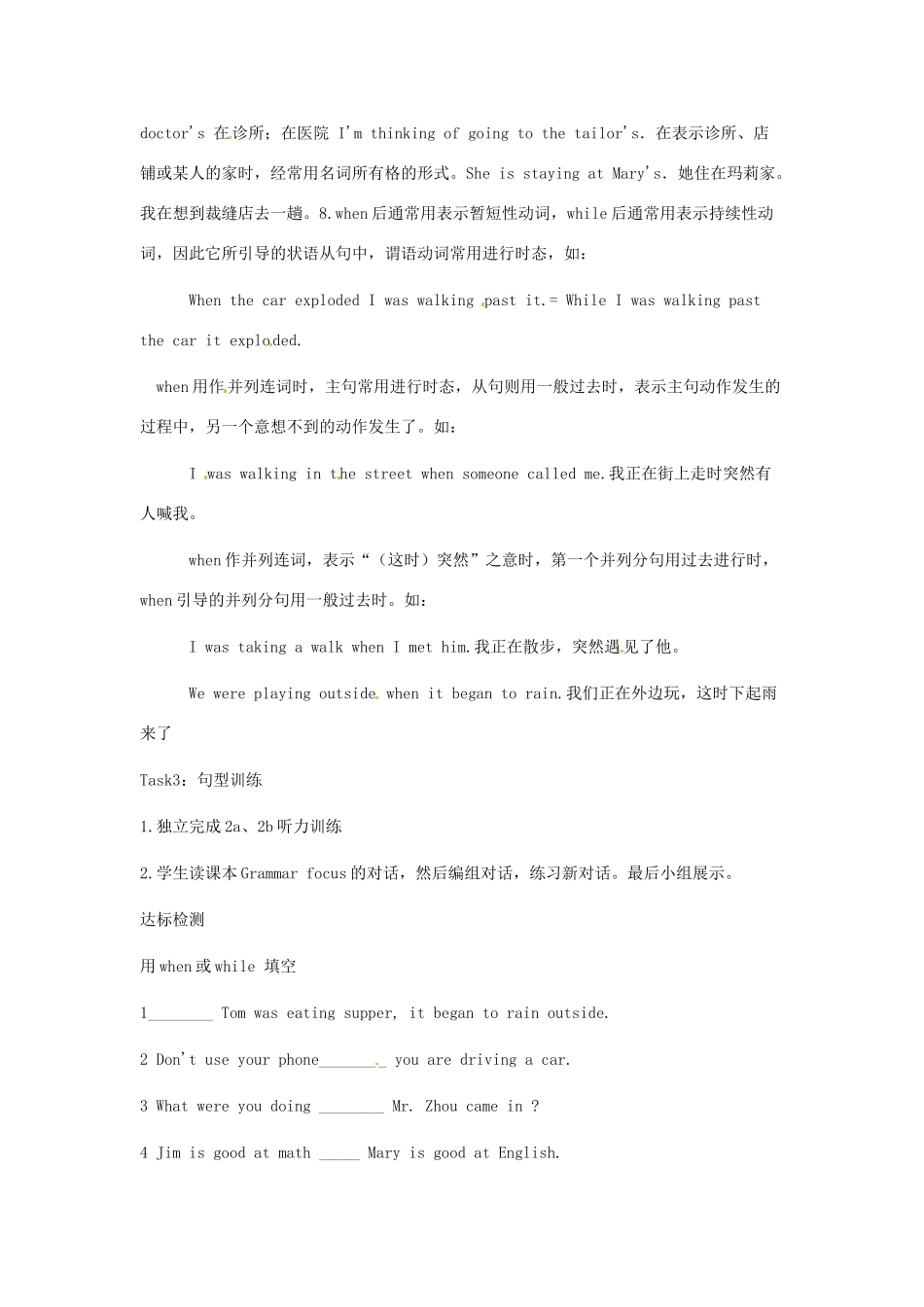 doctor's 在诊所；在医院 I'm thinking of going to the tailor's. 在表示诊所、店铺或某人的家时，经常用名词所有格的形式。She is staying at Mary's. 她住在玛莉家。我在想到裁缝店去一趟。8.when后通常用表示暂短性动词，while后通常用表示持续性动词，因此它所引导的状语从句中，谓语动词常用进行时态，如：

When the car exploded I was walking past it.= While I was walking past the car it exploded.

when用作并列连词时，主句常用进行时态，从句则用一般过去时，表示主句动作发生的过程中，另一个意想不到的动作发生了。如：

I was walking in the street when someone called me.我正在街上走时突然有人喊我。

when作并列连词，表示“（这时）突然”之意时，第一个并列分句用过去进行时，when引导的并列分句用一般过去时。如：

I was taking a walk when I met him.我正在散步，突然遇见了他。

We were playing outside when it began to rain.我们正在外边玩，这时下起雨来了

Task3：句型训练

1.独立完成2a、2b听力训练

2.学生读课本Grammar focus的对话，然后编组对话，练习新对话。最后小组展示。

达标检测

用when或while 填空

1____ Tom was eating supper, it began to rain outside.

2 Don't use your phone____ you are driving a car.

3 What were you doing ____ Mr. Zhou came in ?

4 Jim is good at math ____ Mary is good at English.